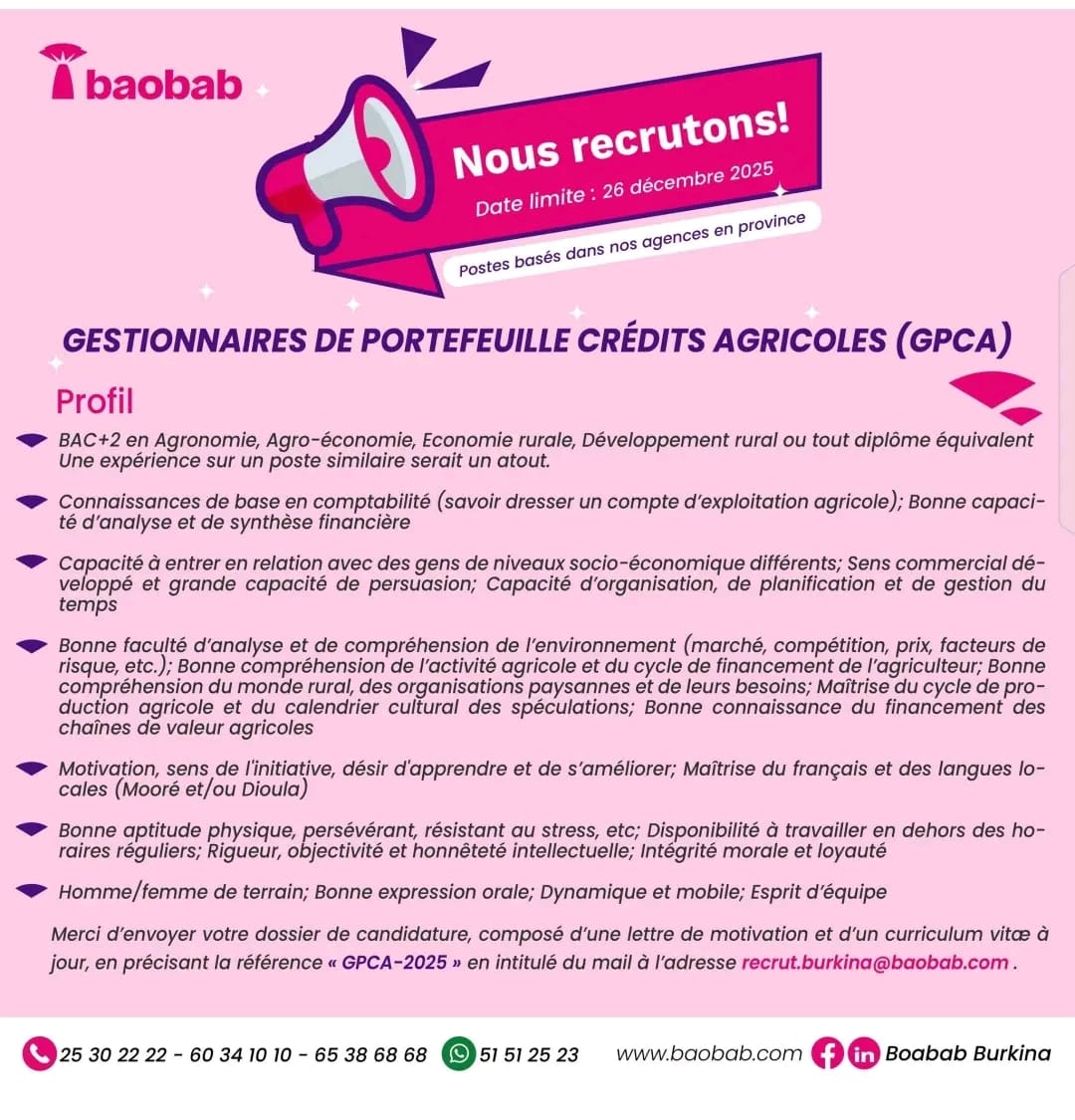 baobab

Nous recrutons!
Date limite : 26 décembre 2025
Postes basés dans nos agences en province

GESTIONNAIRES DE PORTEFEUILLE CRÉDITS AGRICOLES (GPCA)

Profil

BAC+2 en Agronomie, Agro-économie, Economie rurale, Développement rural ou tout diplôme équivalent Une expérience sur un poste similaire serait un atout.

Connaissances de base en comptabilité (savoir dresser un compte d'exploitation agricole); Bonne capacité d'analyse et de synthèse financière

Capacité à entrer en relation avec des gens de niveaux socio-économique différents; Sens commercial développé et grande capacité de persuasion; Capacité d'organisation, de planification et de gestion du temps

Bonne faculté d'analyse et de compréhension de l'environnement (marché, compétition, prix, facteurs de risque, etc.); Bonne compréhension de l'activité agricole et du cycle de financement de l'agriculteur; Bonne compréhension du monde rural, des organisations paysannes et de leurs besoins; Maîtrise du cycle de production agricole et du calendrier cultural des spéculations; Bonne connaissance du financement des chaînes de valeur agricoles

Motivation, sens de l'initiative, désir d'apprendre et de s'améliorer; Maîtrise du français et des langues locales (Mooré et/ou Dioula)

Bonne aptitude physique, persévérant, résistant au stress, etc; Disponibilité à travailler en dehors des horaires réguliers; Rigueur, objectivité et honnêteté intellectuelle; Intégrité morale et loyauté

Homme/femme de terrain; Bonne expression orale; Dynamique et mobile; Esprit d'équipe

Merci d'envoyer votre dossier de candidature, composé d'une lettre de motivation et d'un curriculum vitæ à jour, en précisant la référence « GPCA-2025 » en intitulé du mail à l'adresse recrut.burkina@baobab.com .

25 30 22 22 - 60 34 10 10 - 65 38 68 68 51 51 25 23 www.baobab.com Boabab Burkina